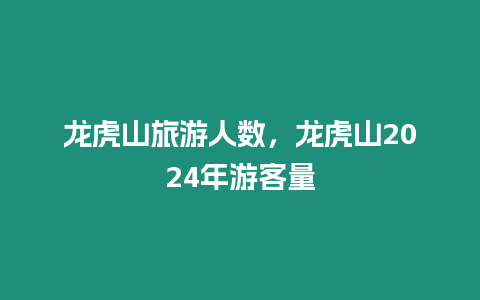 龙虎山旅游人数，龙虎山2024年游客量